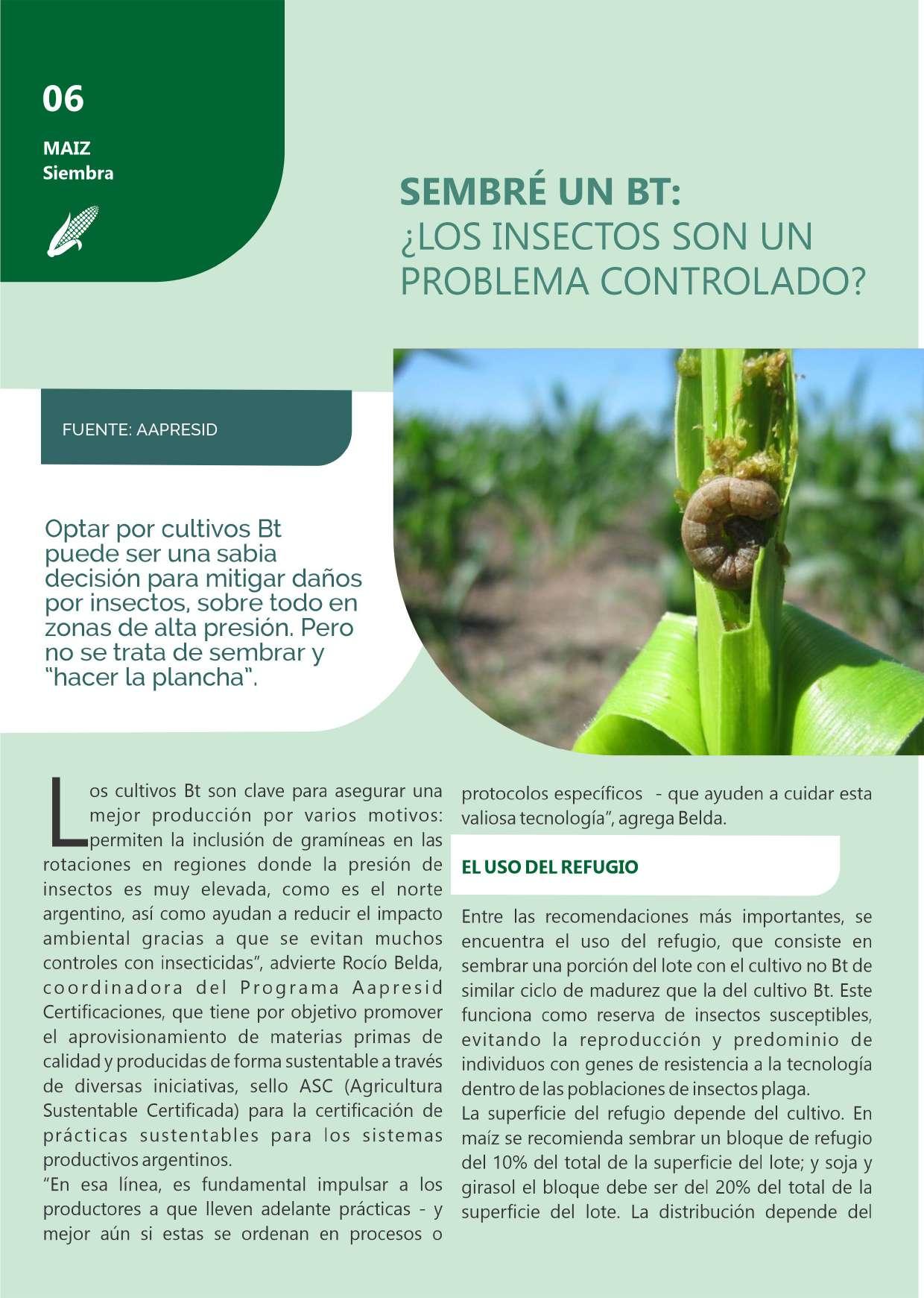 06

MAIZ
Siembra

SEMBRÉ UN BT:
¿LOS INSECTOS SON UN PROBLEMA CONTROLADO?

FUENTE: AAPRESID

Optar por cultivos Bt puede ser una sabia decisión para mitigar daños por insectos, sobre todo en zonas de alta presión. Pero no se trata de sembrar y "hacer la plancha".

Los cultivos Bt son clave para asegurar una mejor producción por varios motivos: permiten la inclusión de gramíneas en las rotaciones en regiones donde la presión de insectos es muy elevada, como es el norte argentino, así como ayudan a reducir el impacto ambiental gracias a que se evitan muchos controles con insecticidas", advierte Rocío Belda, coordinadora del Programa Aapresid Certificaciones, que tiene por objetivo promover el aprovisionamiento de materias primas de calidad y producidas de forma sustentable a través de diversas iniciativas, sello ASC (Agricultura Sustentable Certificada) para la certificación de prácticas sustentables para los sistemas productivos argentinos.
"En esa línea, es fundamental impulsar a los productores a que lleven adelante prácticas - y mejor aún si estas se ordenan en procesos o protocolos específicos - que ayuden a cuidar esta valiosa tecnología", agrega Belda.

EL USO DEL REFUGIO

Entre las recomendaciones más importantes, se encuentra el uso del refugio, que consiste en sembrar una porción del lote con el cultivo no Bt de similar ciclo de madurez que la del cultivo Bt. Este funciona como reserva de insectos susceptibles, evitando la reproducción y predominio de individuos con genes de resistencia a la tecnología dentro de las poblaciones de insectos plaga.
La superficie del refugio depende del cultivo. En maíz se recomienda sembrar un bloque de refugio del 10% del total de la superficie del lote; y soja y girasol el bloque debe ser del 20% del total de la superficie del lote. La distribución depende del